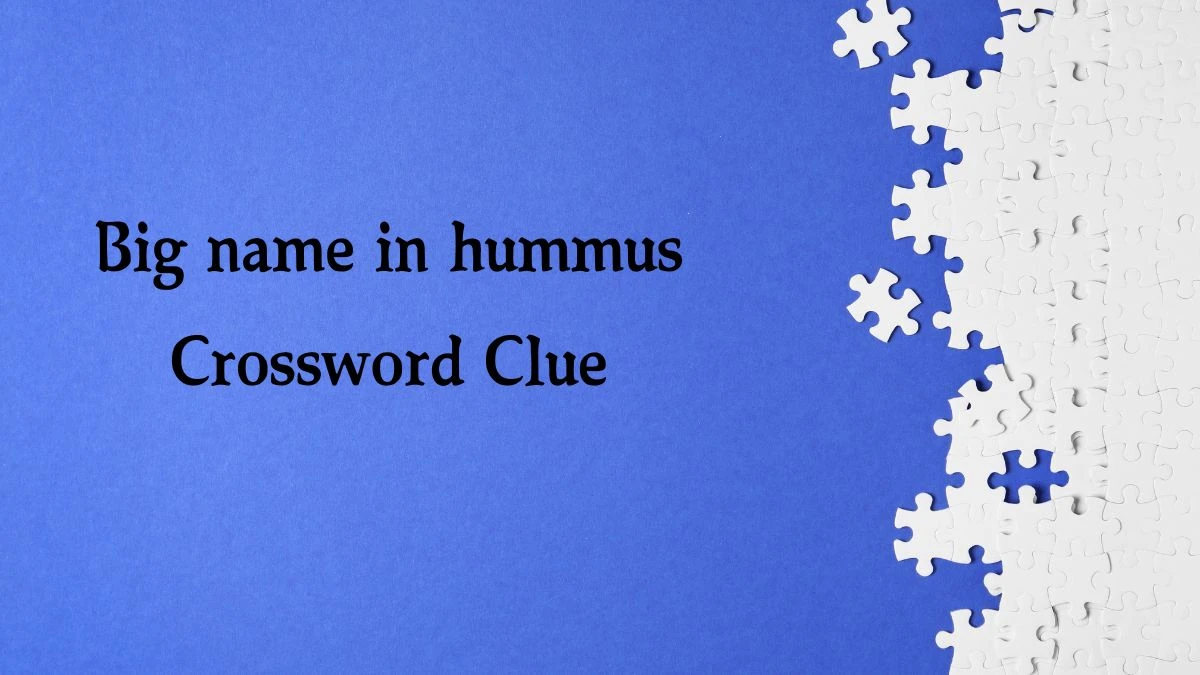 Big name in hummus
Crossword Clue